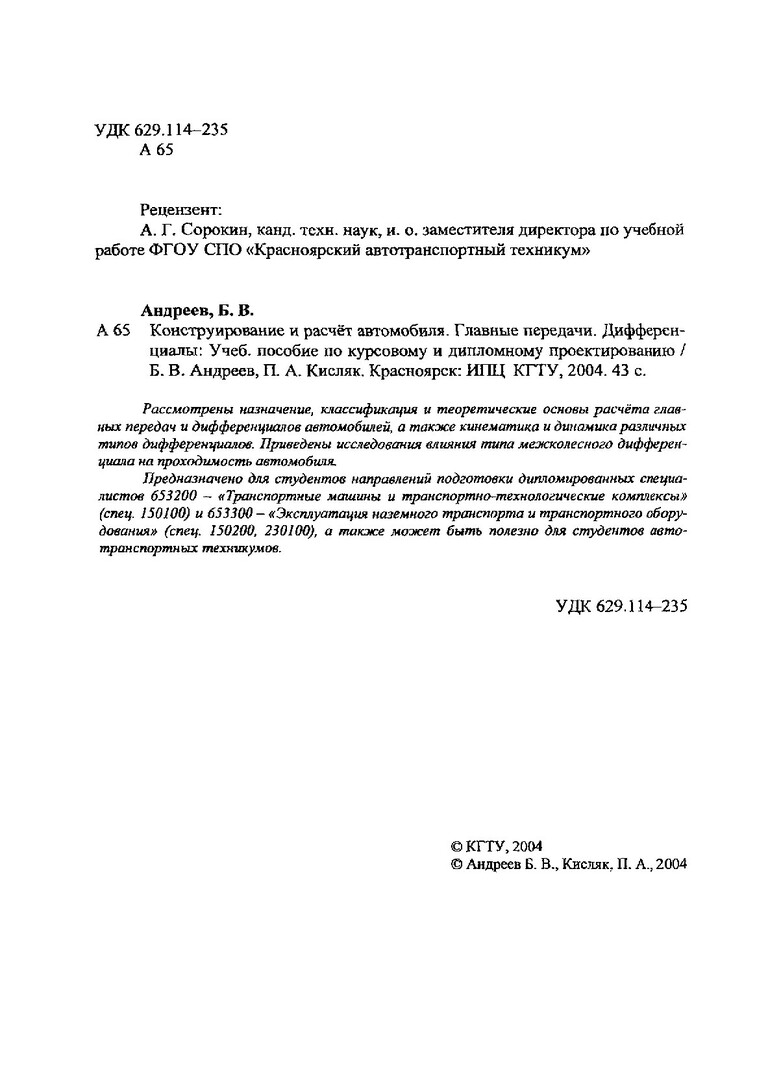 УДК 629.114–235
А 65

Рецензент:
А. Г. Сорокин, канд. техн. наук, и. о. заместителя директора по учебной работе ФГОУ СПО «Красноярский автотранспортный техникум»

Андреев, Б. В.
А 65 Конструирование и расчёт автомобиля. Главные передачи. Дифференциалы: Учеб. пособие по курсовому и дипломному проектированию / Б. В. Андреев, П. А. Кисляк. Красноярск: ИПЦ КГТУ, 2004. 43 с.

Рассмотрены назначение, классификация и теоретические основы расчёта главных передач и дифференциалов автомобилей, а также кинематика и динамика различных типов дифференциалов. Приведены исследования влияния типа межколесного дифференциала на проходимость автомобиля.

Предназначено для студентов направлений подготовки дипломированных специалистов 653200 – «Транспортные машины и транспортно-технологические комплексы» (спец. 150100) и 653300 – «Эксплуатация наземного транспорта и транспортного оборудования» (спец. 150200, 230100), а также может быть полезно для студентов автотранспортных техникумов.

УДК 629.114–235

© КГТУ, 2004
© Андреев Б. В., Кисляк, П. А., 2004